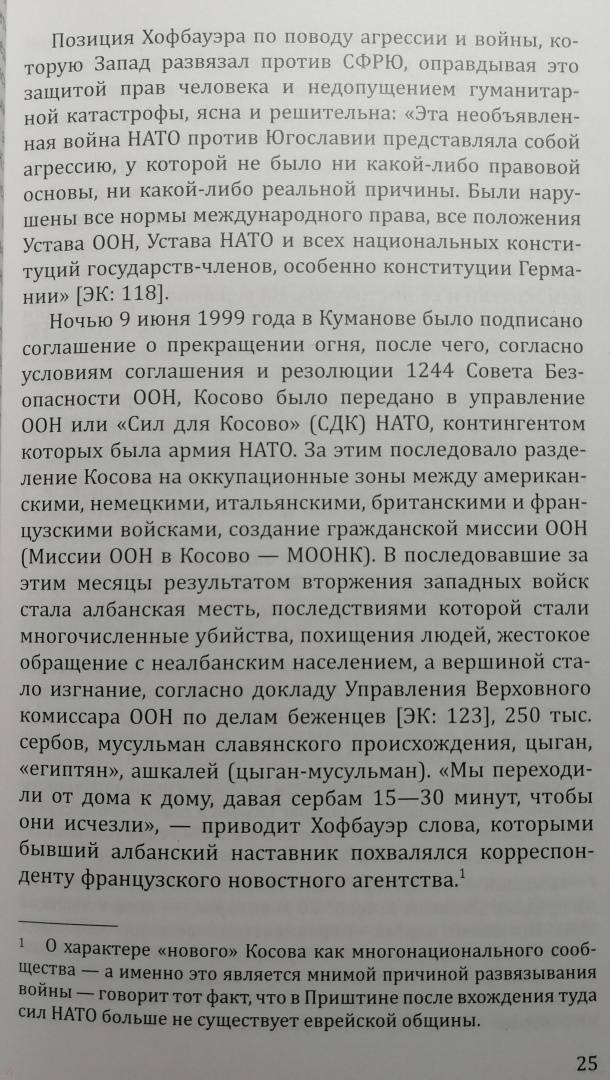 Позиция Хофбауэра по поводу агрессии и войны, которую Запад развязал против СФРЮ, оправдывая это защитой прав человека и недопущением гуманитарной катастрофы, ясна и решительна: «Эта необъявленная война НАТО против Югославии представляла собой агрессию, у которой не было ни какой-либо правовой основы, ни какой-либо реальной причины. Были нарушены все нормы международного права, все положения Устава ООН, Устава НАТО и всех национальных конституций государств-членов, особенно конституции Германии» [ЭК: 118].

Ночью 9 июня 1999 года в Куманове было подписано соглашение о прекращении огня, после чего, согласно условиям соглашения и резолюции 1244 Совета Безопасности ООН, Косово было передано в управление ООН или «Сил для Косово» (СДК) НАТО, контингентом которых была армия НАТО. За этим последовало разделение Косова на оккупационные зоны между американскими, немецкими, итальянскими, британскими и французскими войсками, создание гражданской миссии ООН (Миссии ООН в Косово — МООНК). В последовавшие за этим месяцы результатом вторжения западных войск стала албанская месть, последствиями которой стали многочисленные убийства, похищения людей, жестокое обращение с неалбанским населением, а вершиной стало изгнание, согласно докладу Управления Верховного комиссара ООН по делам беженцев [ЭК: 123], 250 тыс. сербов, мусульман славянского происхождения, цыган, «египтян», ашкалей (цыган-мусульман). «Мы переходили от дома к дому, давая сербам 15—30 минут, чтобы они исчезли», — приводит Хофбауэр слова, которыми бывший албанский наставник похвалялся корреспонденту французского новостного агентства.$^1$

$^1$ О характере «нового» Косова как многонационального сообщества — а именно это является мнимой причиной развязывания войны — говорит тот факт, что в Приштине после вхождения туда сил НАТО больше не существует еврейской общины.

25